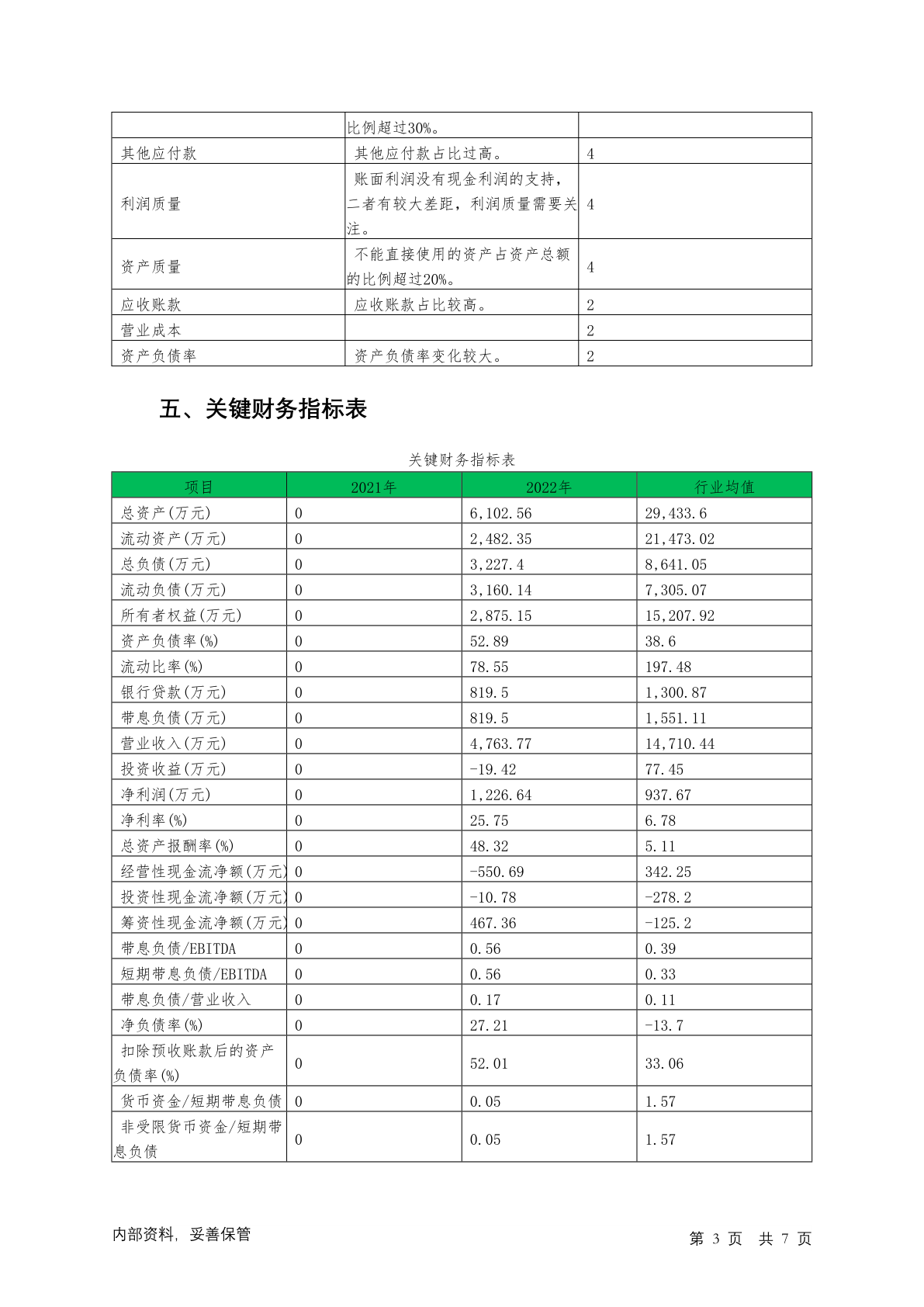 | | 比例超过30%。 | |
|---|---|---|
| 其他应付款 | 其他应付款占比过高。 | 4 |
| 利润质量 | 账面利润没有现金利润的支持，二者有较大差距，利润质量需要关注。 | 4 |
| 资产质量 | 不能直接使用的资产占资产总额的比例超过20%。 | 4 |
| 应收账款 | 应收账款占比较高。 | 2 |
| 营业成本 | | 2 |
| 资产负债率 | 资产负债率变化较大。 | 2 |

五、关键财务指标表

关键财务指标表

| 项目 | 2021年 | 2022年 | 行业均值 |
|---|---|---|---|
| 总资产(万元) | 0 | 6,102.56 | 29,433.6 |
| 流动资产(万元) | 0 | 2,482.35 | 21,473.02 |
| 总负债(万元) | 0 | 3,227.4 | 8,641.05 |
| 流动负债(万元) | 0 | 3,160.14 | 7,305.07 |
| 所有者权益(万元) | 0 | 2,875.15 | 15,207.92 |
| 资产负债率(%) | 0 | 52.89 | 38.6 |
| 流动比率(%) | 0 | 78.55 | 197.48 |
| 银行贷款(万元) | 0 | 819.5 | 1,300.87 |
| 带息负债(万元) | 0 | 819.5 | 1,551.11 |
| 营业收入(万元) | 0 | 4,763.77 | 14,710.44 |
| 投资收益(万元) | 0 | -19.42 | 77.45 |
| 净利润(万元) | 0 | 1,226.64 | 937.67 |
| 净利率(%) | 0 | 25.75 | 6.78 |
| 总资产报酬率(%) | 0 | 48.32 | 5.11 |
| 经营性现金流净额(万元) | 0 | -550.69 | 342.25 |
| 投资性现金流净额(万元) | 0 | -10.78 | -278.2 |
| 筹资性现金流净额(万元) | 0 | 467.36 | -125.2 |
| 带息负债/EBITDA | 0 | 0.56 | 0.39 |
| 短期带息负债/EBITDA | 0 | 0.56 | 0.33 |
| 带息负债/营业收入 | 0 | 0.17 | 0.11 |
| 净负债率(%) | 0 | 27.21 | -13.7 |
| 扣除预收账款后的资产负债率(%) | 0 | 52.01 | 33.06 |
| 货币资金/短期带息负债 | 0 | 0.05 | 1.57 |
| 非受限货币资金/短期带息负债 | 0 | 0.05 | 1.57 |

内部资料，妥善保管

第 3 页 共 7 页